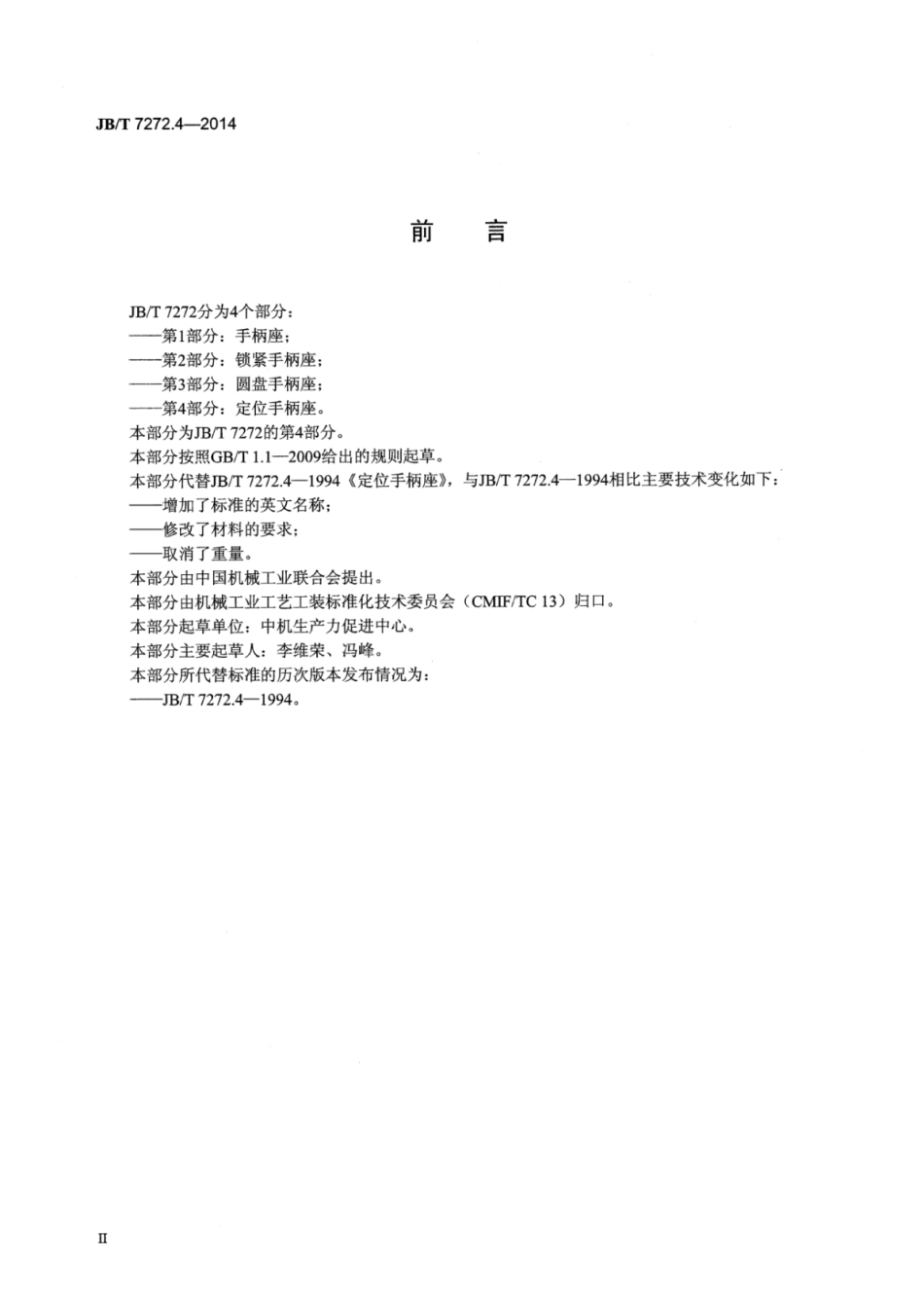 JB/T 7272.4—2014

前　言

JB/T 7272分为4个部分：
——第1部分：手柄座；
——第2部分：锁紧手柄座；
——第3部分：圆盘手柄座；
——第4部分：定位手柄座。
本部分为JB/T 7272的第4部分。
本部分按照GB/T 1.1—2009给出的规则起草。
本部分代替JB/T 7272.4—1994《定位手柄座》，与JB/T 7272.4—1994相比主要技术变化如下：
——增加了标准的英文名称；
——修改了材料的要求；
——取消了重量。
本部分由中国机械工业联合会提出。
本部分由机械工业工艺工装标准化技术委员会（CMIF/TC 13）归口。
本部分起草单位：中机生产力促进中心。
本部分主要起草人：李维荣、冯峰。
本部分所代替标准的历次版本发布情况为：
——JB/T 7272.4—1994。

II